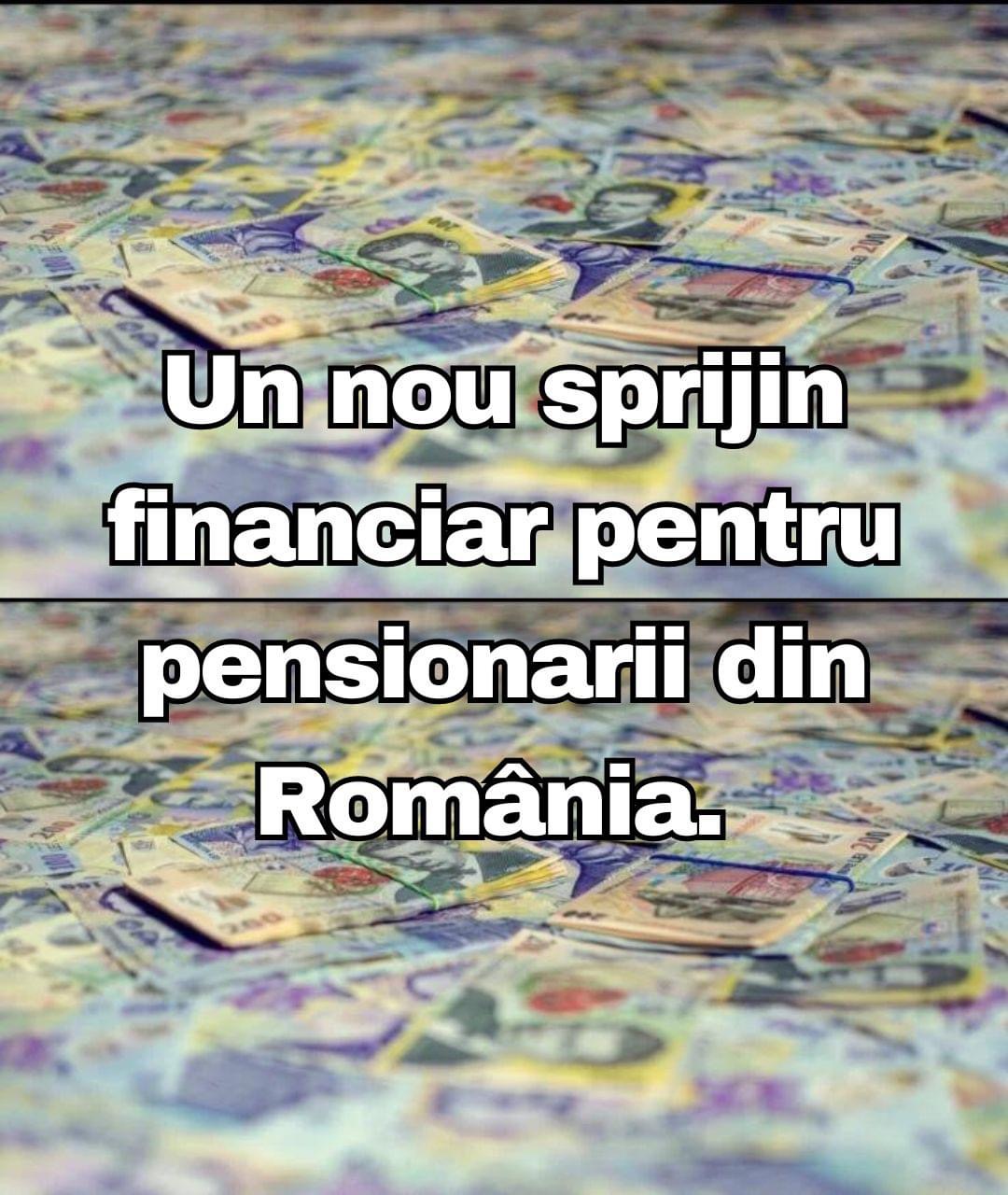 Un nou sprijin financiar pentru pensionarii din România.